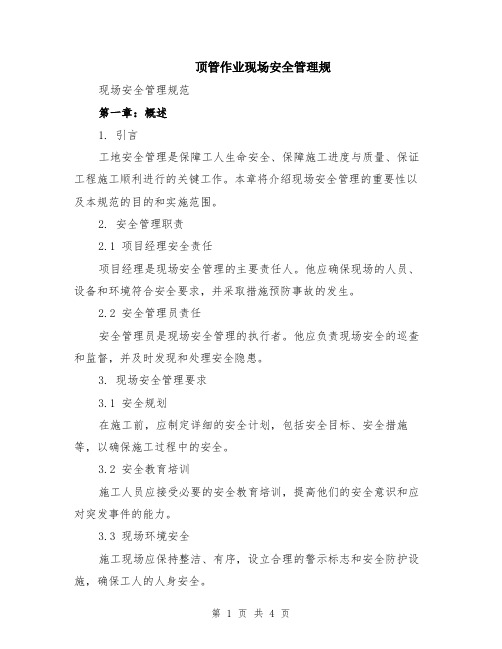 顶管作业现场安全管理规

现场安全管理规范

第一章：概述

1. 引言

工地安全管理是保障工人生命安全、保障施工进度与质量、保证工程施工顺利进行的关键工作。本章将介绍现场安全管理的重要性以及本规范的目的和实施范围。

2. 安全管理职责

2.1 项目经理安全责任

项目经理是现场安全管理的主要责任人。他应确保现场的人员、设备和环境符合安全要求，并采取措施预防事故的发生。

2.2 安全管理员责任

安全管理员是现场安全管理的执行者。他应负责现场安全的巡查和监督，并及时发现和处理安全隐患。

3. 现场安全管理要求

3.1 安全规划

在施工前，应制定详细的安全计划，包括安全目标、安全措施等，以确保施工过程中的安全。

3.2 安全教育培训

施工人员应接受必要的安全教育培训，提高他们的安全意识和应对突发事件的能力。

3.3 现场环境安全

施工现场应保持整洁、有序，设立合理的警示标志和安全防护设施，确保工人的人身安全。

第 1 页 共 4 页